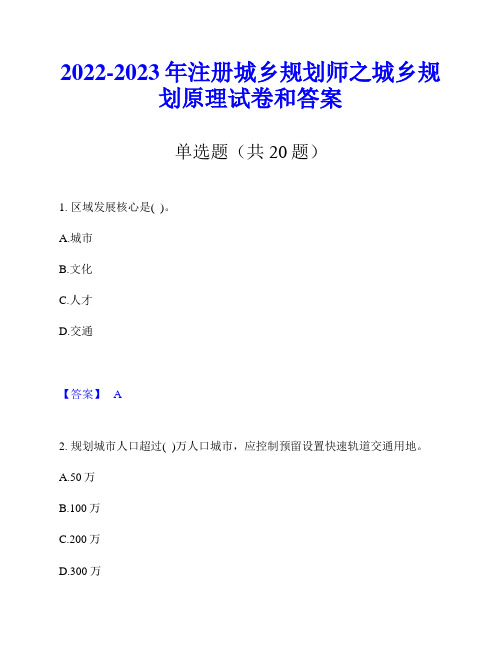 2022-2023 年注册城乡规划师之城乡规划原理试卷和答案

单选题（共 20 题）

1. 区域发展核心是( )。

A.城市

B.文化

C.人才

D.交通

【答案】 A

2. 规划城市人口超过( )万人口城市，应控制预留设置快速轨道交通用地。

A.50 万

B.100 万

C.200 万

D.300 万